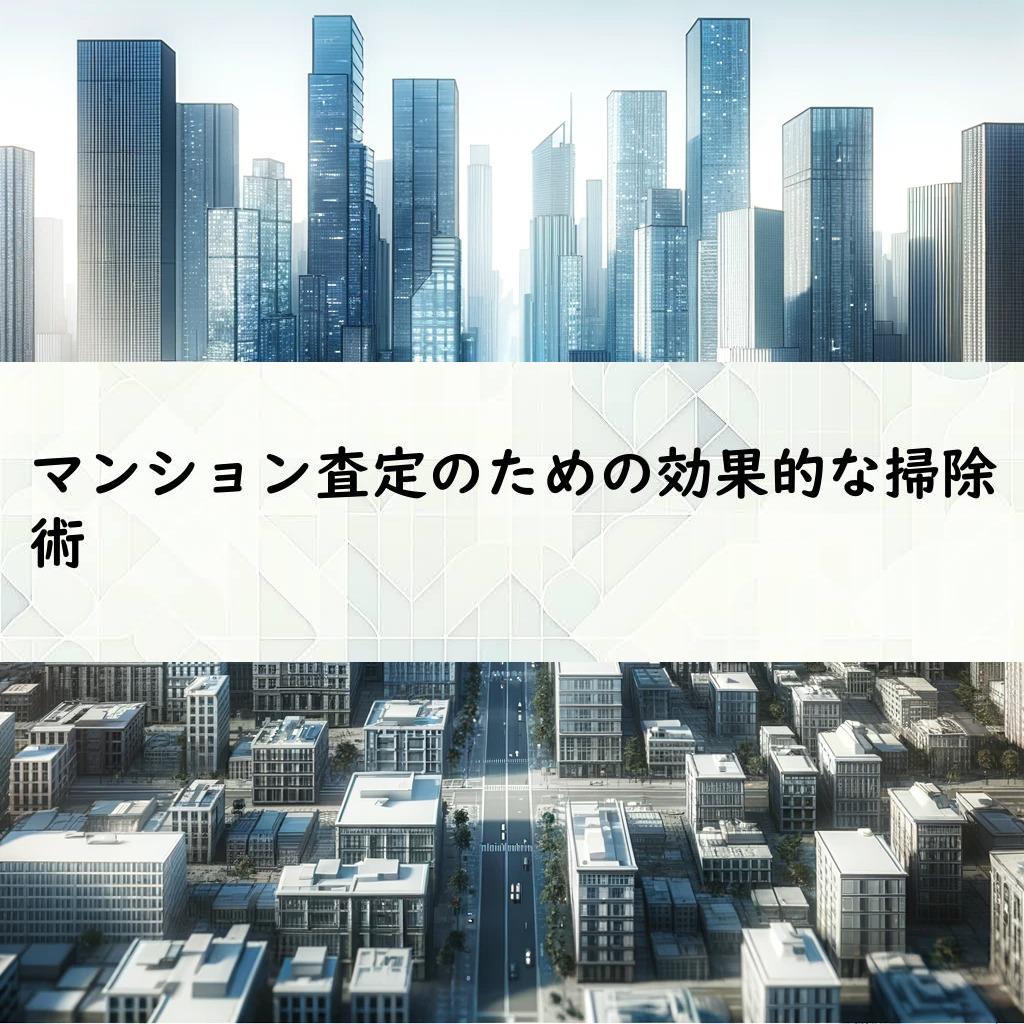 マンション査定のための効果的な掃除術